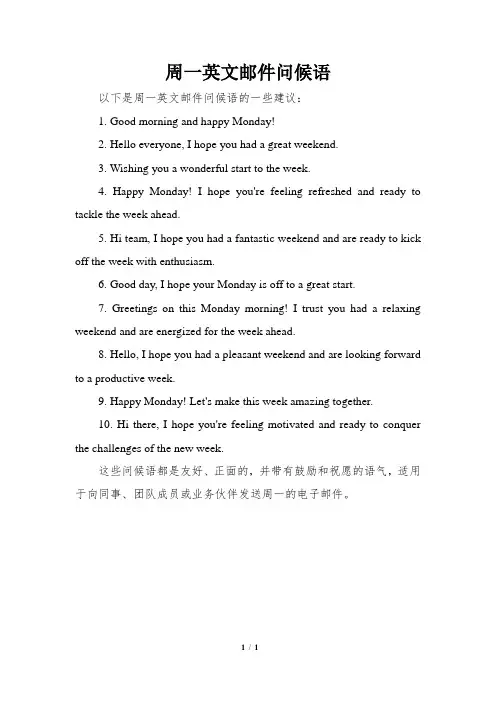 周一英文邮件问候语

以下是周一英文邮件问候语的一些建议：

1. Good morning and happy Monday!

2. Hello everyone, I hope you had a great weekend.

3. Wishing you a wonderful start to the week.

4. Happy Monday! I hope you're feeling refreshed and ready to tackle the week ahead.

5. Hi team, I hope you had a fantastic weekend and are ready to kick off the week with enthusiasm.

6. Good day, I hope your Monday is off to a great start.

7. Greetings on this Monday morning! I trust you had a relaxing weekend and are energized for the week ahead.

8. Hello, I hope you had a pleasant weekend and are looking forward to a productive week.

9. Happy Monday! Let's make this week amazing together.

10. Hi there, I hope you're feeling motivated and ready to conquer the challenges of the new week.

这些问候语都是友好、正面的，并带有鼓励和祝愿的语气，适用于向同事、团队成员或业务伙伴发送周一的电子邮件。

1 / 1